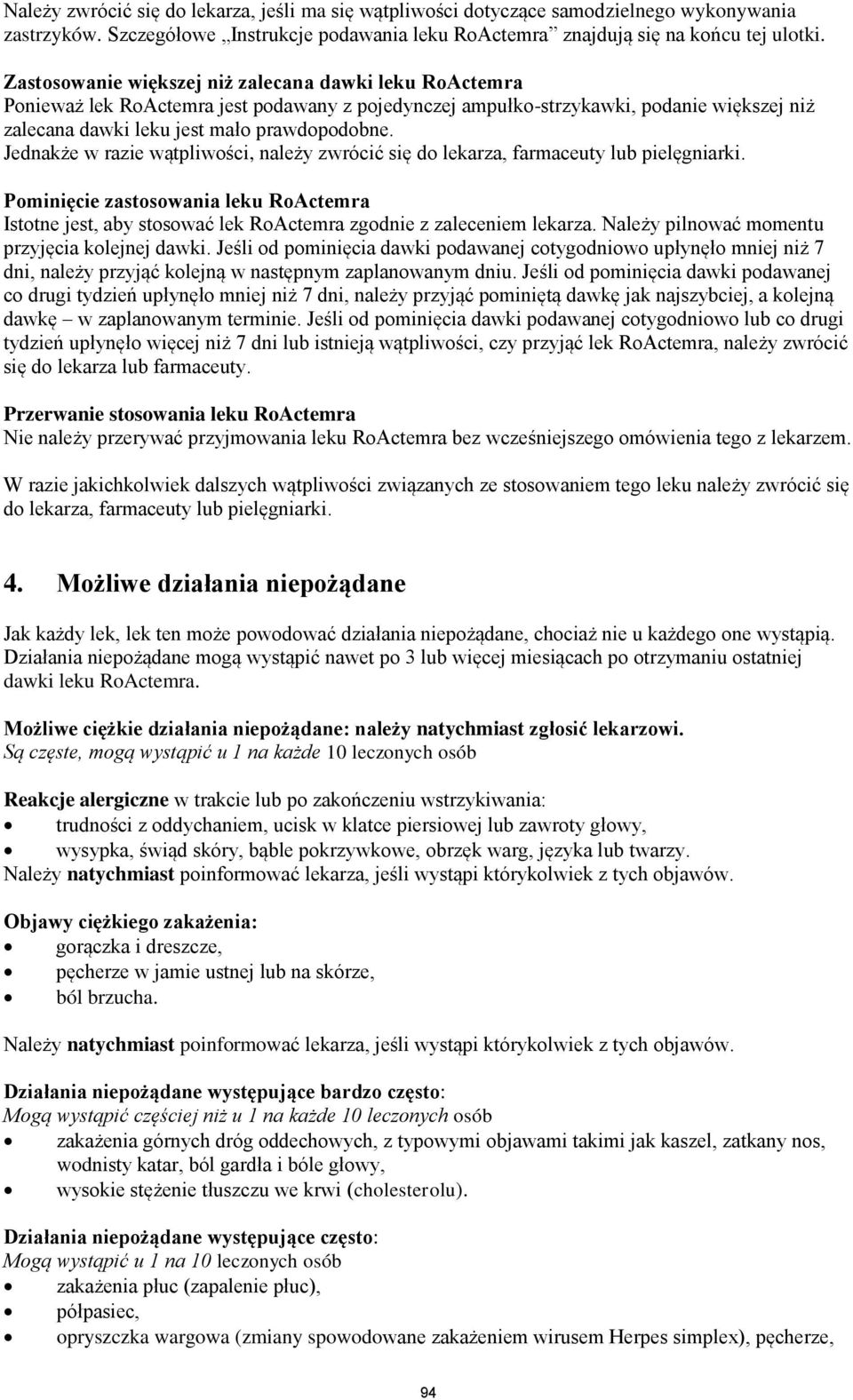 Należy zwrócić się do lekarza, jeśli ma się wątpliwości dotyczące samodzielnego wykonywania zastrzyków. Szczegółowe „Instrukcje podawania leku RoActemra” znajdują się na końcu tej ulotki.

Zastosowanie większej niż zalecana dawki leku RoActemra
Ponieważ lek RoActemra jest podawany z pojedynczej ampułko-strzykawki, podanie większej niż zalecana dawki leku jest mało prawdopodobne.
Jednakże w razie wątpliwości, należy zwrócić się do lekarza, farmaceuty lub pielęgniarki.

Pominięcie zastosowania leku RoActemra
Istotne jest, aby stosować lek RoActemra zgodnie z zaleceniem lekarza. Należy pilnować momentu przyjęcia kolejnej dawki. Jeśli od pominięcia dawki podawanej cotygodniowo upłynęło mniej niż 7 dni, należy przyjąć kolejną w następnym zaplanowanym dniu. Jeśli od pominięcia dawki podawanej co drugi tydzień upłynęło mniej niż 7 dni, należy przyjąć pominiętą dawkę jak najszybciej, a kolejną dawkę – w zaplanowanym terminie. Jeśli od pominięcia dawki podawanej cotygodniowo lub co drugi tydzień upłynęło więcej niż 7 dni lub istnieją wątpliwości, czy przyjąć lek RoActemra, należy zwrócić się do lekarza lub farmaceuty.

Przerwanie stosowania leku RoActemra
Nie należy przerywać przyjmowania leku RoActemra bez wcześniejszego omówienia tego z lekarzem.

W razie jakichkolwiek dalszych wątpliwości związanych ze stosowaniem tego leku należy zwrócić się do lekarza, farmaceuty lub pielęgniarki.

4. Możliwe działania niepożądane

Jak każdy lek, lek ten może powodować działania niepożądane, chociaż nie u każdego one wystąpią. Działania niepożądane mogą wystąpić nawet po 3 lub więcej miesiącach po otrzymaniu ostatniej dawki leku RoActemra.

Możliwe ciężkie działania niepożądane: należy natychmiast zgłosić lekarzowi.
Są częste, mogą wystąpić u 1 na każde 10 leczonych osób

Reakcje alergiczne w trakcie lub po zakończeniu wstrzykiwania:
• trudności z oddychaniem, ucisk w klatce piersiowej lub zawroty głowy,
• wysypka, świąd skóry, bąble pokrzywkowe, obrzęk warg, języka lub twarzy.
Należy natychmiast poinformować lekarza, jeśli wystąpi którykolwiek z tych objawów.

Objawy ciężkiego zakażenia:
• gorączka i dreszcze,
• pęcherze w jamie ustnej lub na skórze,
• ból brzucha.

Należy natychmiast poinformować lekarza, jeśli wystąpi którykolwiek z tych objawów.

Działania niepożądane występujące bardzo często:
Mogą wystąpić częściej niż u 1 na każde 10 leczonych osób
• zakażenia górnych dróg oddechowych, z typowymi objawami takimi jak kaszel, zatkany nos, wodnisty katar, ból gardła i bóle głowy,
• wysokie stężenie tłuszczu we krwi (cholesterolu).

Działania niepożądane występujące często:
Mogą wystąpić u 1 na 10 leczonych osób
• zakażenia płuc (zapalenie płuc),
• półpasiec,
• opryszczka wargowa (zmiany spowodowane zakażeniem wirusem Herpes simplex), pęcherze,

94